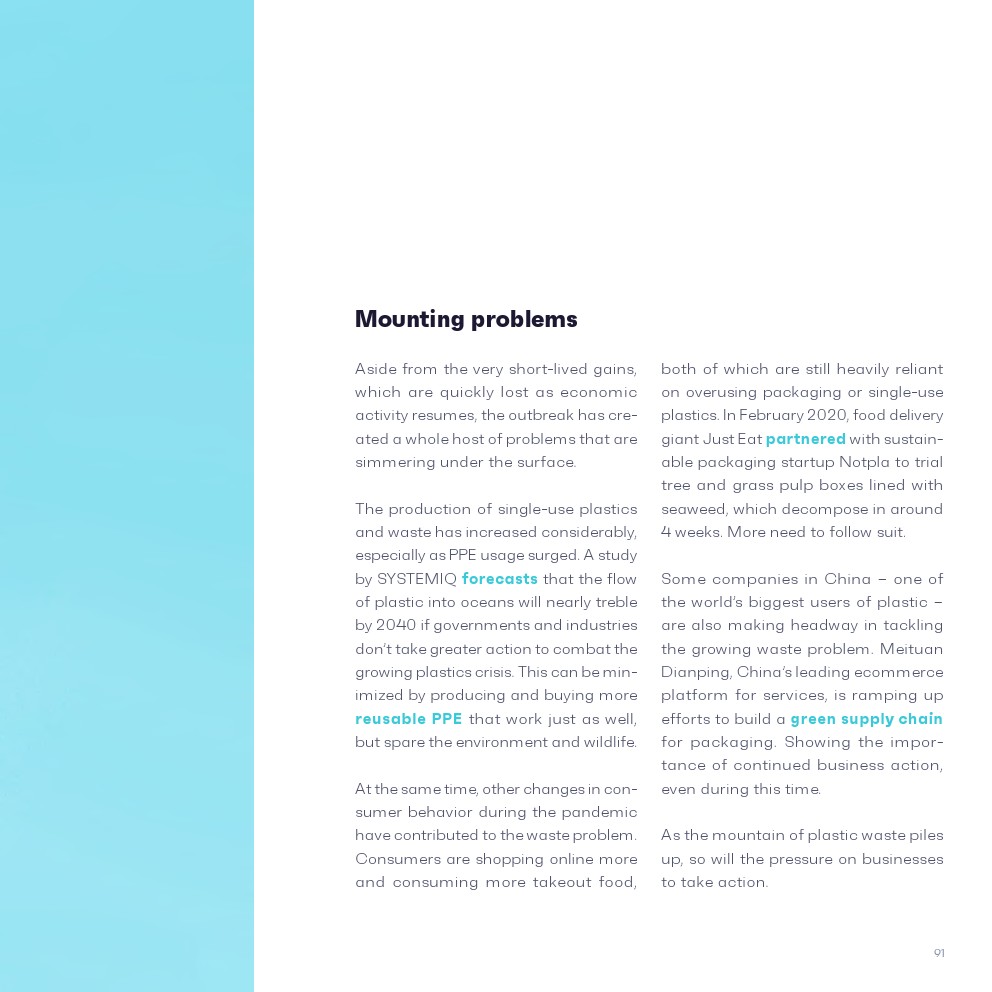 Mounting problems

Aside from the very short-lived gains, which are quickly lost as economic activity resumes, the outbreak has created a whole host of problems that are simmering under the surface.

The production of single-use plastics and waste has increased considerably, especially as PPE usage surged. A study by SYSTEMIQ forecasts that the flow of plastic into oceans will nearly treble by 2040 if governments and industries don't take greater action to combat the growing plastics crisis. This can be minimized by producing and buying more reusable PPE that work just as well, but spare the environment and wildlife.

At the same time, other changes in consumer behavior during the pandemic have contributed to the waste problem. Consumers are shopping online more and consuming more takeout food, both of which are still heavily reliant on overusing packaging or single-use plastics. In February 2020, food delivery giant Just Eat partnered with sustainable packaging startup Notpla to trial tree and grass pulp boxes lined with seaweed, which decompose in around 4 weeks. More need to follow suit.

Some companies in China – one of the world's biggest users of plastic – are also making headway in tackling the growing waste problem. Meituan Dianping, China's leading ecommerce platform for services, is ramping up efforts to build a green supply chain for packaging. Showing the importance of continued business action, even during this time.

As the mountain of plastic waste piles up, so will the pressure on businesses to take action.

91